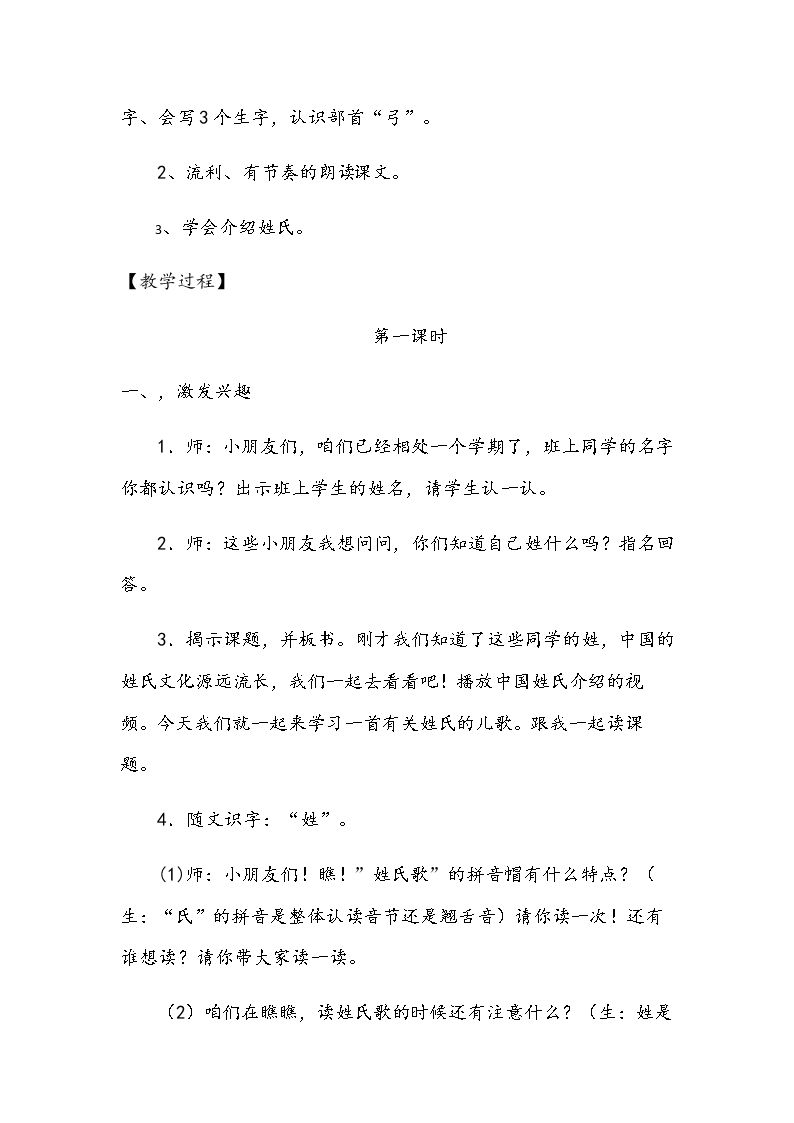 字、会写3个生字，认识部首“弓”。

2、流利、有节奏的朗读课文。

3、学会介绍姓氏。

【教学过程】

第一课时

一、，激发兴趣

1．师：小朋友们，咱们已经相处一个学期了，班上同学的名字你都认识吗？出示班上学生的姓名，请学生认一认。

2．师：这些小朋友我想问问，你们知道自己姓什么吗？指名回答。

3．揭示课题，并板书。刚才我们知道了这些同学的姓，中国的姓氏文化源远流长，我们一起去看看吧！播放中国姓氏介绍的视频。今天我们就一起来学习一首有关姓氏的儿歌。跟我一起读课题。

4．随文识字：“姓”。

(1)师：小朋友们！瞧！”姓氏歌”的拼音帽有什么特点？（生：“氏”的拼音是整体认读音节还是翘舌音）请你读一次！还有谁想读？请你带大家读一读。

(2）咱们在瞧瞧，读姓氏歌的时候还有注意什么？（生：姓是